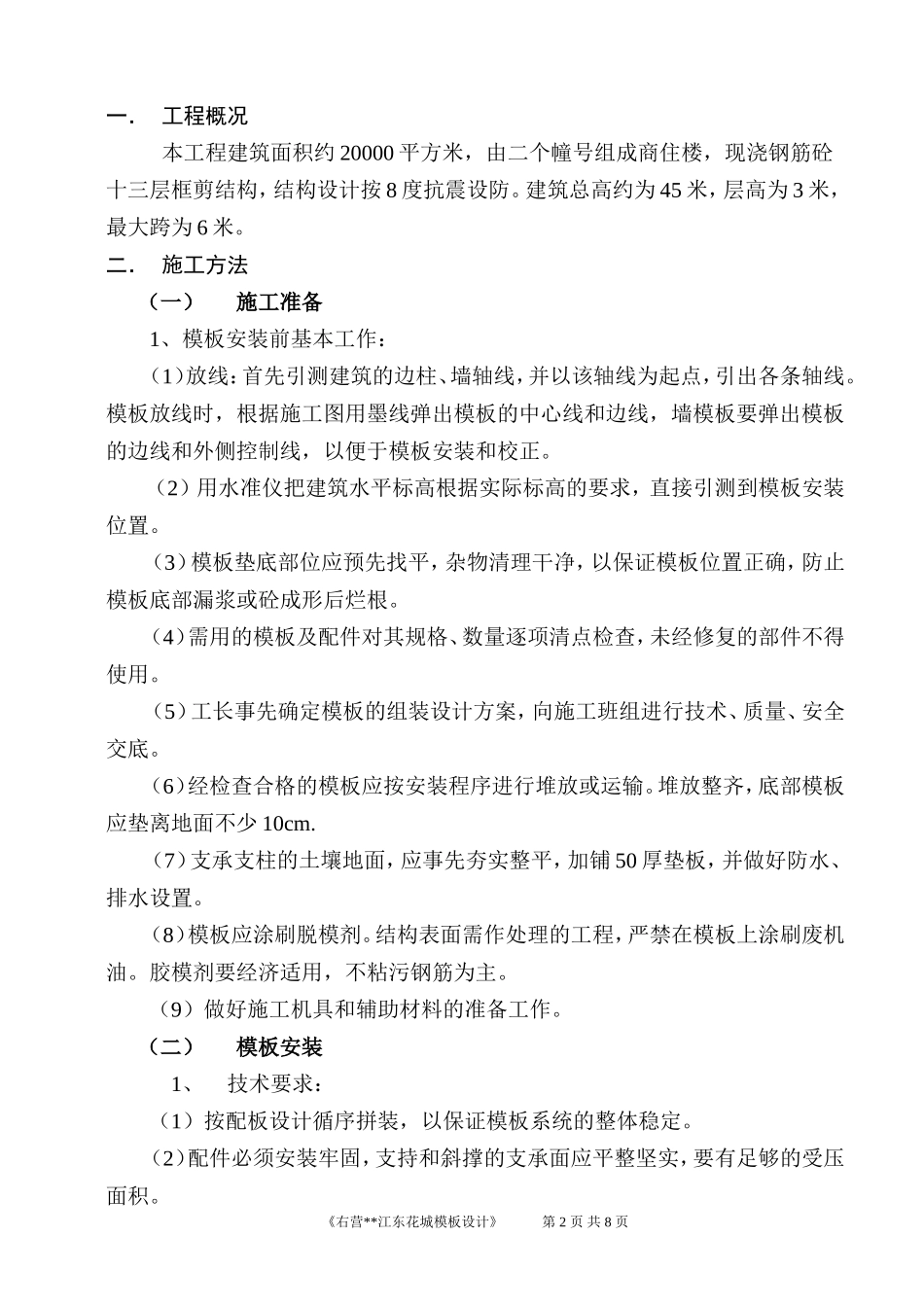 一．　工程概况

本工程建筑面积约 20000 平方米，由二个幢号组成商住楼，现浇钢筋砼十三层框剪结构，结构设计按 8 度抗震设防。建筑总高约为 45 米，层高为 3 米，最大跨为 6 米。

二．　施工方法

（一）　施工准备

1、模板安装前基本工作：

（1）放线：首先引测建筑的边柱、墙轴线，并以该轴线为起点，引出各条轴线。模板放线时，根据施工图用墨线弹出模板的中心线和边线，墙模板要弹出模板的边线和外侧控制线，以便于模板安装和校正。

（2）用水准仪把建筑水平标高根据实际标高的要求，直接引测到模板安装位置。

（3）模板垫底部位应预先找平，杂物清理干净，以保证模板位置正确，防止模板底部漏浆或砼成形后烂根。

（4）需用的模板及配件对其规格、数量逐项清点检查，未经修复的部件不得使用。

（5）工长事先确定模板的组装设计方案，向施工班组进行技术、质量、安全交底。

（6）经检查合格的模板应按安装程序进行堆放或运输。堆放整齐，底部模板应垫离地面不少 10cm.

（7）支承支柱的土壤地面，应事先夯实整平，加铺 50 厚垫板，并做好防水、排水设置。

（8）模板应涂刷脱模剂。结构表面需作处理的工程，严禁在模板上涂刷废机油。胶模剂要经济适用，不粘污钢筋为主。

（9）做好施工机具和辅助材料的准备工作。

（二）　模板安装

1、　技术要求：

（1）按配板设计循序拼装，以保证模板系统的整体稳定。

（2）配件必须安装牢固，支持和斜撑的支承面应平整坚实，要有足够的受压面积。

《右营**江东花城模板设计》　　第 2 页 共 8 页